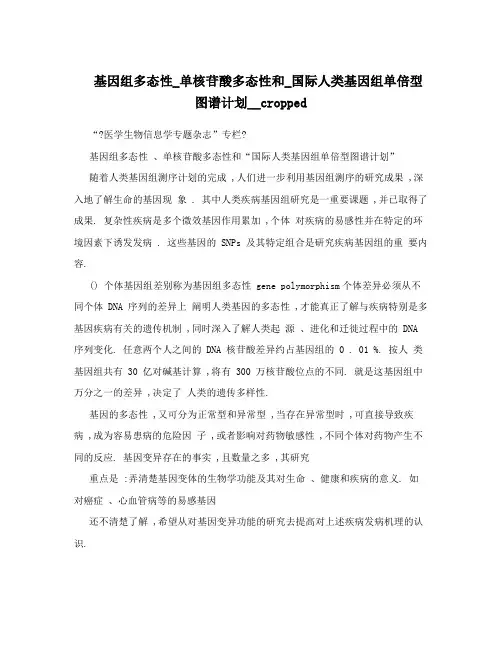 基因组多态性_单核苷酸多态性和_国际人类基因组单倍型图谱计划__cropped

“?医学生物信息学专题杂志”专栏?

基因组多态性 、单核苷酸多态性和“国际人类基因组单倍型图谱计划”

随着人类基因组测序计划的完成 ,人们进一步利用基因组测序的研究成果 ,深入地了解生命的基因现 象 . 其中人类疾病基因组研究是一重要课题 ,并已取得了成果. 复杂性疾病是多个微效基因作用累加 ,个体 对疾病的易感性并在特定的环境因素下诱发发病 . 这些基因的 SNPs 及其特定组合是研究疾病基因组的重 要内容.

() 个体基因组差别称为基因组多态性 gene polymorphism 个体差异必须从不同个体 DNA 序列的差异上 阐明人类基因的多态性 ,才能真正了解与疾病特别是多基因疾病有关的遗传机制 ,同时深入了解人类起 源 、进化和迁徙过程中的 DNA 序列变化. 任意两个人之间的 DNA 核苷酸差异约占基因组的 0 . 01 %. 按人 类基因组共有 30 亿对碱基计算 ,将有 300 万核苷酸位点的不同. 就是这基因组中万分之一的差异 ,决定了 人类的遗传多样性.

基因的多态性 ,又可分为正常型和异常型 ,当存在异常型时 ,可直接导致疾病 ,成为容易患病的危险因 子 ,或者影响对药物敏感性 ,不同个体对药物产生不同的反应. 基因变异存在的事实 ,且数量之多 ,其研究

重点是 :弄清楚基因变体的生物学功能及其对生命 、健康和疾病的意义. 如对癌症 、心血管病等的易感基因

还不清楚了解 ,希望从对基因变异功能的研究去提高对上述疾病发病机理的认识.